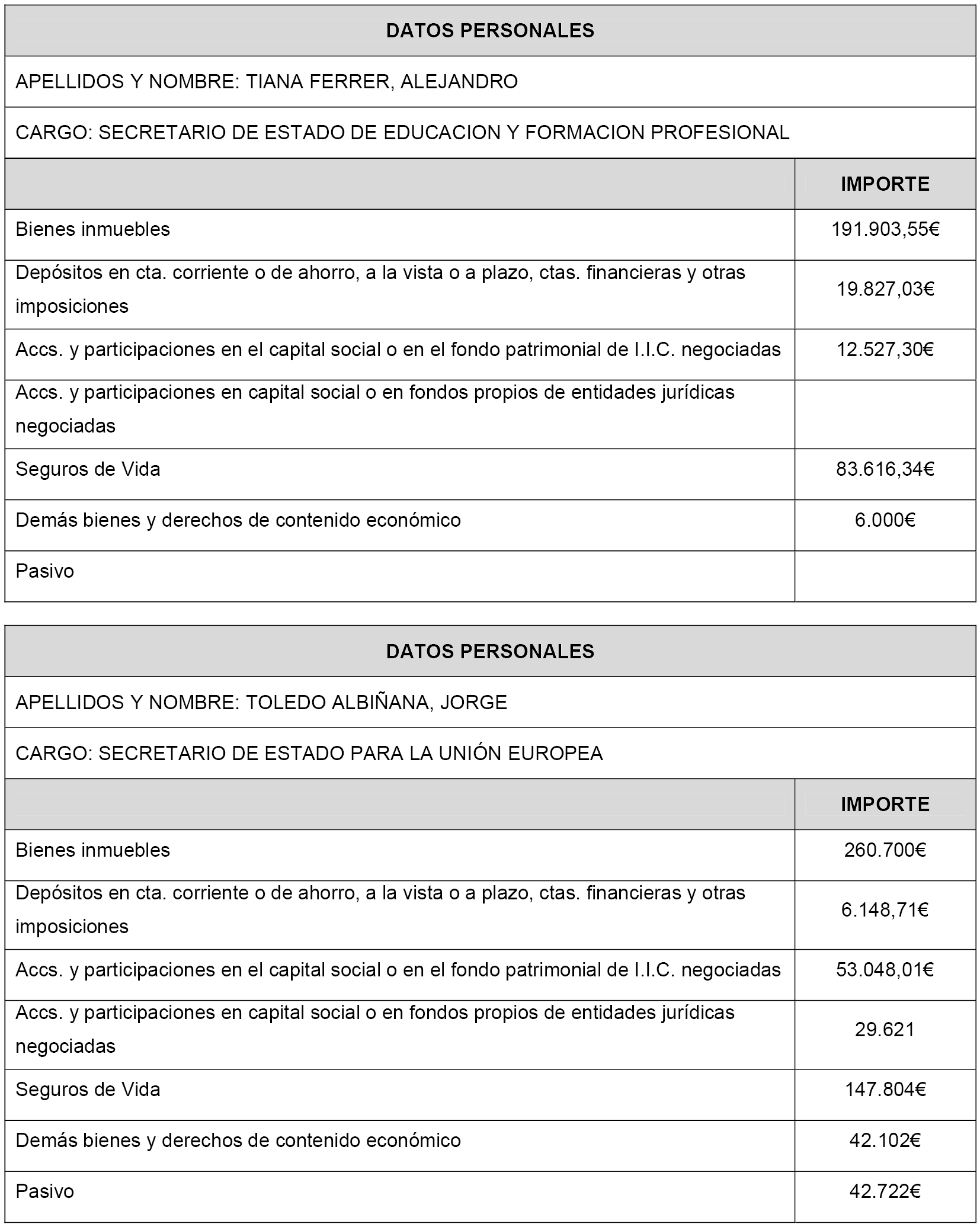 DATOS PERSONALES

APELLIDOS Y NOMBRE: TIANA FERRER, ALEJANDRO

CARGO: SECRETARIO DE ESTADO DE EDUCACION Y FORMACION PROFESIONAL

| | IMPORTE |
|---|---|
| Bienes inmuebles | 191.903,55€ |
| Depósitos en cta. corriente o de ahorro, a la vista o a plazo, ctas. financieras y otras imposiciones | 19.827,03€ |
| Accs. y participaciones en el capital social o en el fondo patrimonial de I.I.C. negociadas | 12.527,30€ |
| Accs. y participaciones en capital social o en fondos propios de entidades jurídicas negociadas | |
| Seguros de Vida | 83.616,34€ |
| Demás bienes y derechos de contenido económico | 6.000€ |
| Pasivo | |

DATOS PERSONALES

APELLIDOS Y NOMBRE: TOLEDO ALBIÑANA, JORGE

CARGO: SECRETARIO DE ESTADO PARA LA UNIÓN EUROPEA

| | IMPORTE |
|---|---|
| Bienes inmuebles | 260.700€ |
| Depósitos en cta. corriente o de ahorro, a la vista o a plazo, ctas. financieras y otras imposiciones | 6.148,71€ |
| Accs. y participaciones en el capital social o en el fondo patrimonial de I.I.C. negociadas | 53.048,01€ |
| Accs. y participaciones en capital social o en fondos propios de entidades jurídicas negociadas | 29.621 |
| Seguros de Vida | 147.804€ |
| Demás bienes y derechos de contenido económico | 42.102€ |
| Pasivo | 42.722€ |